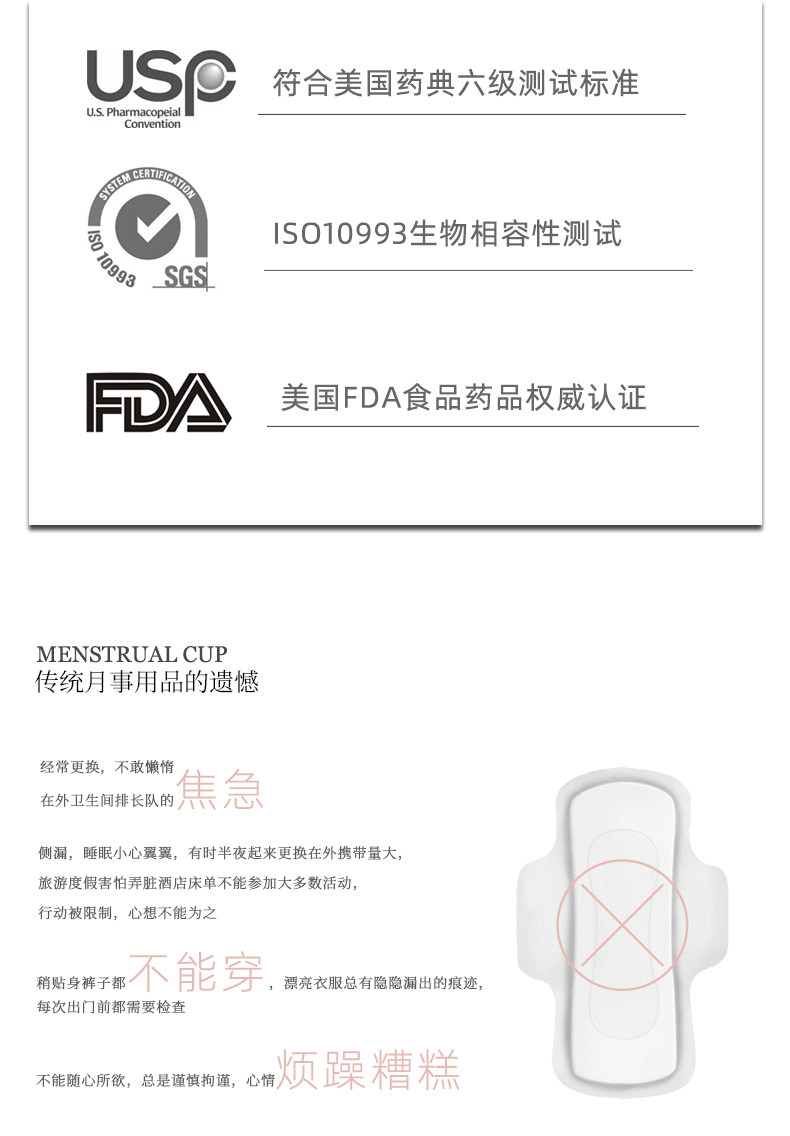 USP
U.S. Pharmacopeial Convention

符合美国药典六级测试标准

SYSTEM CERTIFICATION
ISO 10993
SGS

ISO10993生物相容性测试

FDA

美国FDA食品药品权威认证

MENSTRUAL CUP
传统月事用品的遗憾

经常更换，不敢懒惰
在外卫生间排长队的焦急

侧漏，睡眠小心翼翼，有时半夜起来更换在外携带量大，
旅游度假害怕弄脏酒店床单不能参加大多数活动，
行动被限制，心想不能为之

稍贴身裤子都不能穿，漂亮衣服总有隐隐漏出的痕迹，
每次出门前都需要检查

不能随心所欲，总是谨慎拘谨，心情烦躁糟糕